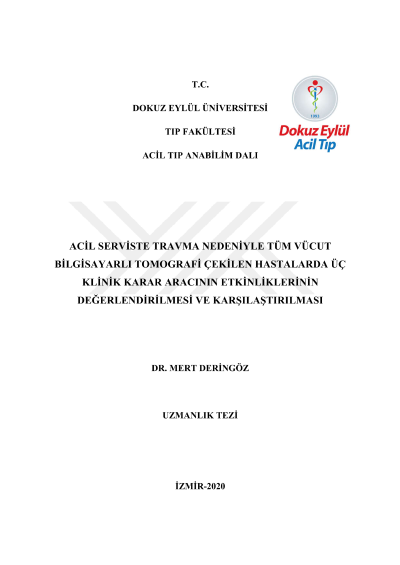 T.C.

DOKUZ EYLÜL ÜNİVERSİTESİ

TIP FAKÜLTESİ

ACİL TIP ANABİLİM DALI

1993

Dokuz Eylül
Acil Tıp

ACİL SERVİSTE TRAVMA NEDENİYLE TÜM VÜCUT BİLGİSAYARLI TOMOGRAFİ ÇEKİLEN HASTALARDA ÜÇ KLİNİK KARAR ARACININ ETKİNLİKLERİNİN DEĞERLENDİRİLMESİ VE KARŞILAŞTIRILMASI

DR. MERT DERİNGÖZ

UZMANLIK TEZİ

İZMİR-2020